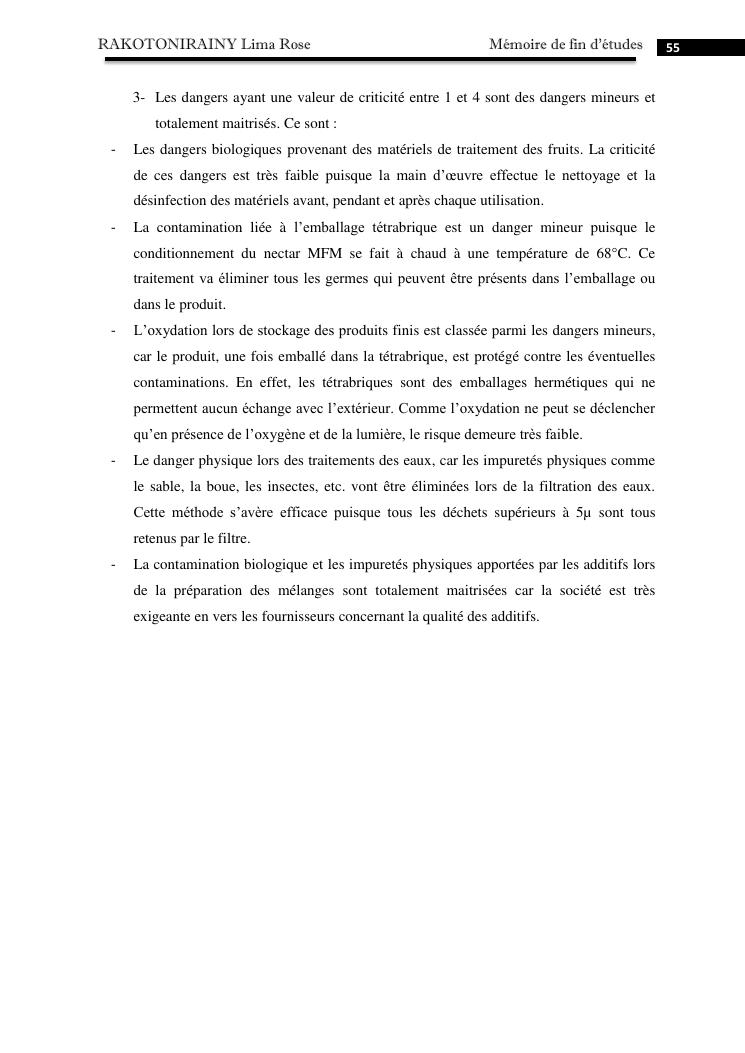 RAKOTONIRAINY Lima Rose Mémoire de fin d'études 55

3- Les dangers ayant une valeur de criticité entre 1 et 4 sont des dangers mineurs et totalement maitrisés. Ce sont :

- Les dangers biologiques provenant des matériels de traitement des fruits. La criticité de ces dangers est très faible puisque la main d'œuvre effectue le nettoyage et la désinfection des matériels avant, pendant et après chaque utilisation.

- La contamination liée à l'emballage tétrabrique est un danger mineur puisque le conditionnement du nectar MFM se fait à chaud à une température de 68°C. Ce traitement va éliminer tous les germes qui peuvent être présents dans l'emballage ou dans le produit.

- L'oxydation lors de stockage des produits finis est classée parmi les dangers mineurs, car le produit, une fois emballé dans la tétrabrique, est protégé contre les éventuelles contaminations. En effet, les tétrabriques sont des emballages hermétiques qui ne permettent aucun échange avec l'extérieur. Comme l'oxydation ne peut se déclencher qu'en présence de l'oxygène et de la lumière, le risque demeure très faible.

- Le danger physique lors des traitements des eaux, car les impuretés physiques comme le sable, la boue, les insectes, etc. vont être éliminées lors de la filtration des eaux. Cette méthode s'avère efficace puisque tous les déchets supérieurs à 5µ sont tous retenus par le filtre.

- La contamination biologique et les impuretés physiques apportées par les additifs lors de la préparation des mélanges sont totalement maitrisées car la société est très exigeante en vers les fournisseurs concernant la qualité des additifs.